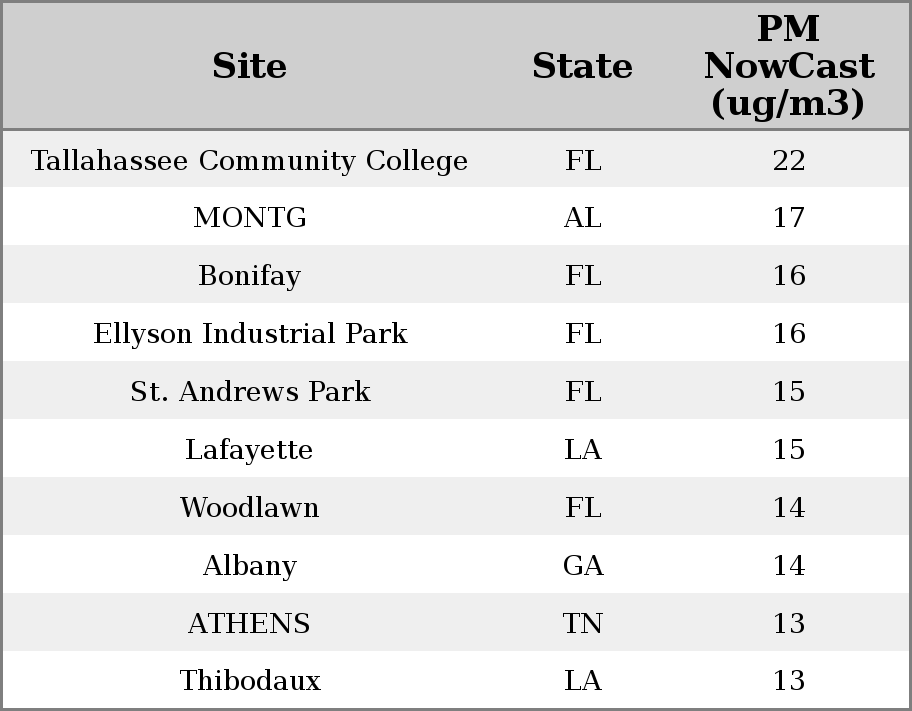 | Site | State | PM NowCast (ug/m3) |
|---|---|---|
| Tallahassee Community College | FL | 22 |
| MONTG | AL | 17 |
| Bonifay | FL | 16 |
| Ellyson Industrial Park | FL | 16 |
| St. Andrews Park | FL | 15 |
| Lafayette | LA | 15 |
| Woodlawn | FL | 14 |
| Albany | GA | 14 |
| ATHENS | TN | 13 |
| Thibodaux | LA | 13 |